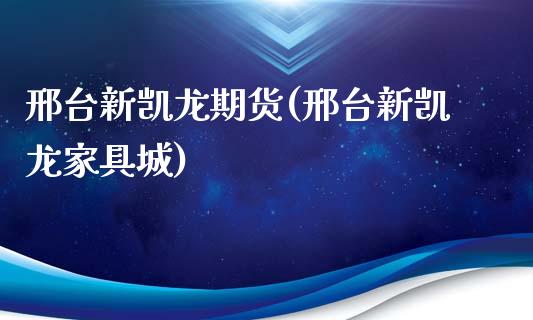 邢台新凯龙期货(邢台新凯龙家具城)